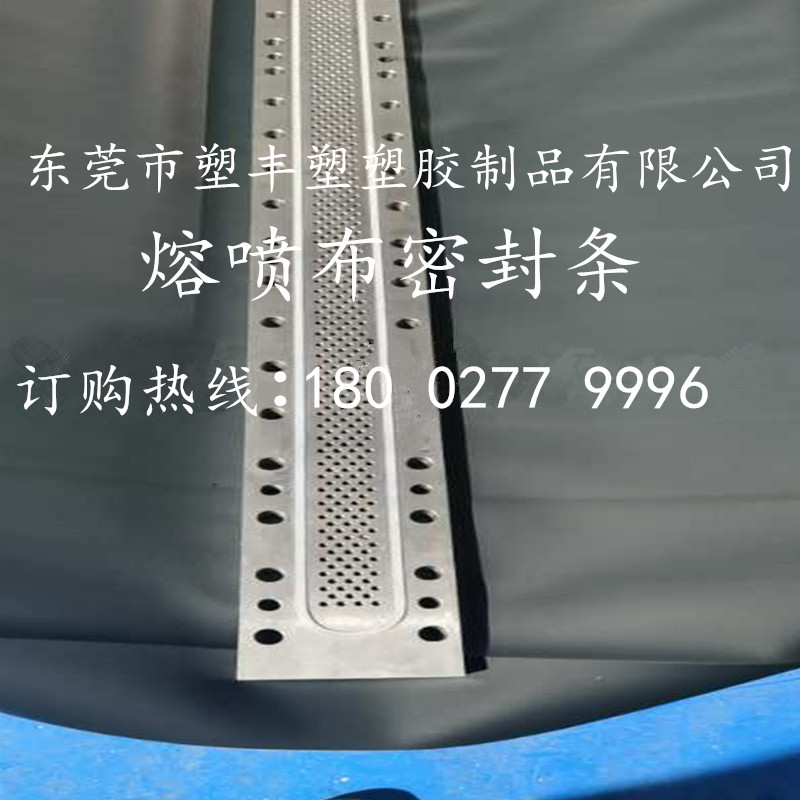 东莞市塑丰塑塑胶制品有限公司

熔喷布密封条

订购热线：180 0277 9996